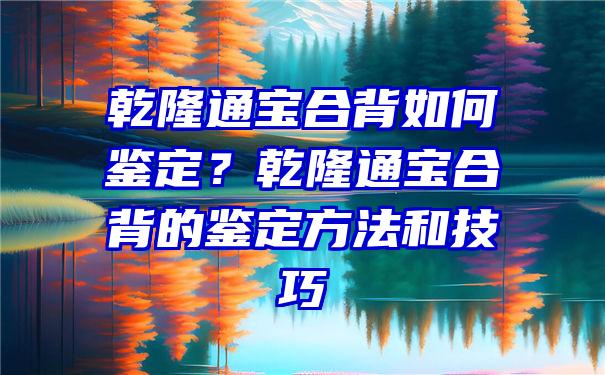 乾隆通宝合背如何鉴定？乾隆通宝合背的鉴定方法和技巧